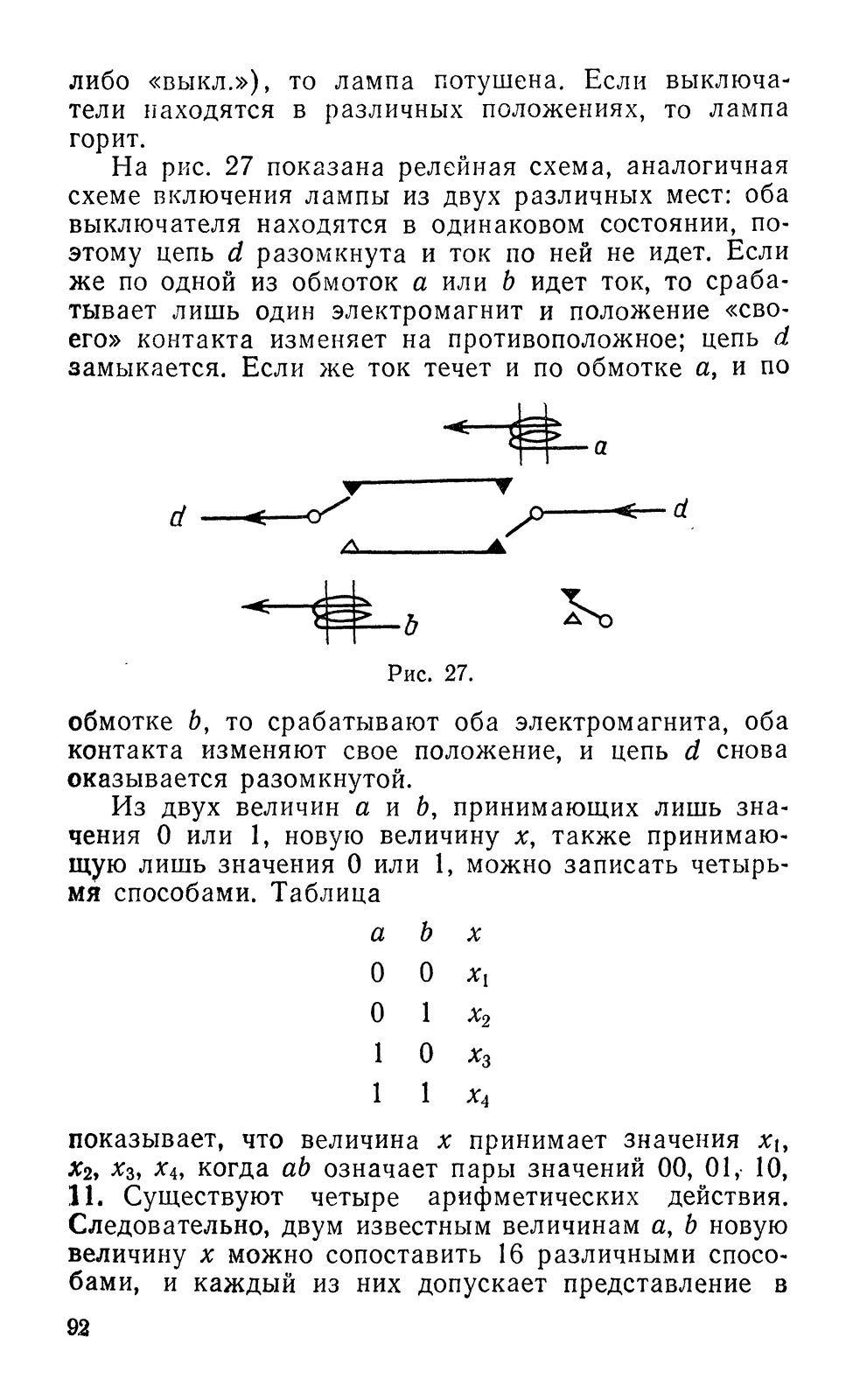 либо «выкл.»), то лампа потушена. Если выключатели находятся в различных положениях, то лампа горит.

На рис. 27 показана релейная схема, аналогичная схеме включения лампы из двух различных мест: оба выключателя находятся в одинаковом состоянии, поэтому цепь $d$ разомкнута и ток по ней не идет. Если же по одной из обмоток $a$ или $b$ идет ток, то срабатывает лишь один электромагнит и положение «своего» контакта изменяет на противоположное; цепь $d$ замыкается. Если же ток течет и по обмотке $a$, и по

$a$

$d$

$d$

$b$

Рис. 27.

обмотке $b$, то срабатывают оба электромагнита, оба контакта изменяют свое положение, и цепь $d$ снова оказывается разомкнутой.

Из двух величин $a$ и $b$, принимающих лишь значения 0 или 1, новую величину $x$, также принимающую лишь значения 0 или 1, можно записать четырьмя способами. Таблица

| $a$ | $b$ | $x$ |
|---|---|---|
| 0 | 0 | $x_1$ |
| 0 | 1 | $x_2$ |
| 1 | 0 | $x_3$ |
| 1 | 1 | $x_4$ |

показывает, что величина $x$ принимает значения $x_1$, $x_2$, $x_3$, $x_4$, когда $ab$ означает пары значений 00, 01, 10, 11. Существуют четыре арифметических действия. Следовательно, двум известным величинам $a$, $b$ новую величину $x$ можно сопоставить 16 различными способами, и каждый из них допускает представление в

92